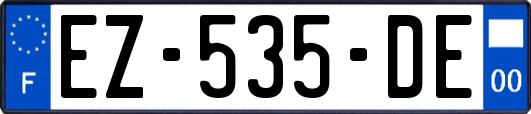 F
EZ-535-DE
00